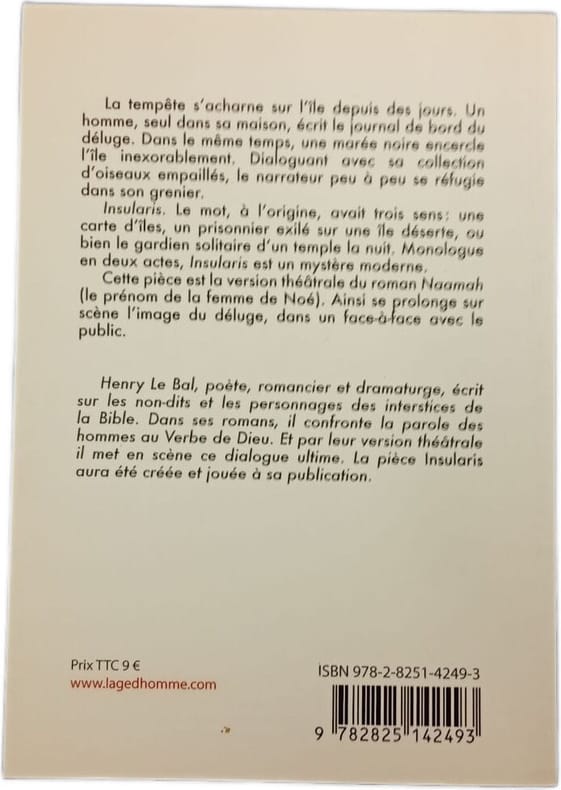 La tempête s'acharne sur l'île depuis des jours. Un homme, seul dans sa maison, écrit le journal de bord du déluge. Dans le même temps, une marée noire encercle l'île inexorablement. Dialoguant avec sa collection d'oiseaux empaillés, le narrateur peu à peu se réfugie dans son grenier.

Insularis. Le mot, à l'origine, avait trois sens: une carte d'îles, un prisonnier exilé sur une île déserte, ou bien le gardien solitaire d'un temple la nuit. Monologue en deux actes, Insularis est un mystère moderne.

Cette pièce est la version théâtrale du roman Naamah (le prénom de la femme de Noé). Ainsi se prolonge sur scène l'image du déluge, dans un face-à-face avec le public.

Henry Le Bal, poète, romancier et dramaturge, écrit sur les non-dits et les personnages des interstices de la Bible. Dans ses romans, il confronte la parole des hommes au Verbe de Dieu. Et par leur version théâtrale il met en scène ce dialogue ultime. La pièce Insularis aura été créée et jouée à sa publication.

Prix TTC 9 €
www.lagedhomme.com

ISBN 978-2-8251-4249-3

9 782825 142493